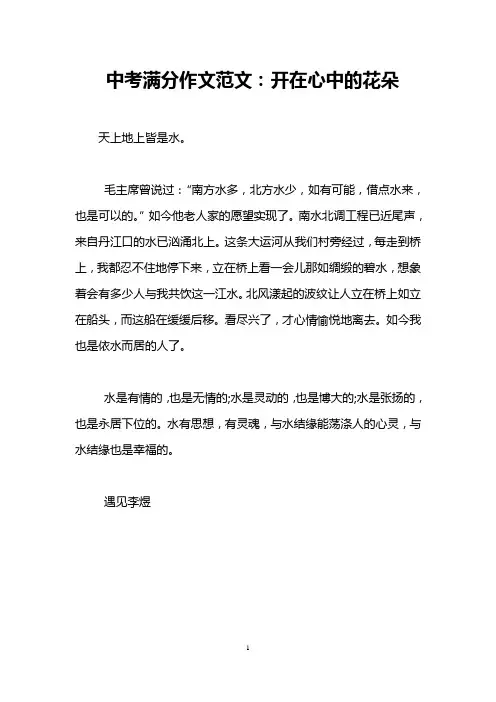 中考满分作文范文：开在心中的花朵

天上地上皆是水。

毛主席曾说过：“南方水多，北方水少，如有可能，借点水来，也是可以的。”如今他老人家的愿望实现了。南水北调工程已近尾声，来自丹江口的水已汹涌北上。这条大运河从我们村旁经过，每走到桥上，我都忍不住地停下来，立在桥上看一会儿那如绸缎的碧水，想象着会有多少人与我共饮这一江水。北风漾起的波纹让人立在桥上如立在船头，而这船在缓缓后移。看尽兴了，才心情愉悦地离去。如今我也是依水而居的人了。

水是有情的，也是无情的;水是灵动的，也是博大的;水是张扬的，也是永居下位的。水有思想，有灵魂，与水结缘能荡涤人的心灵，与水结缘也是幸福的。

遇见李煜

1